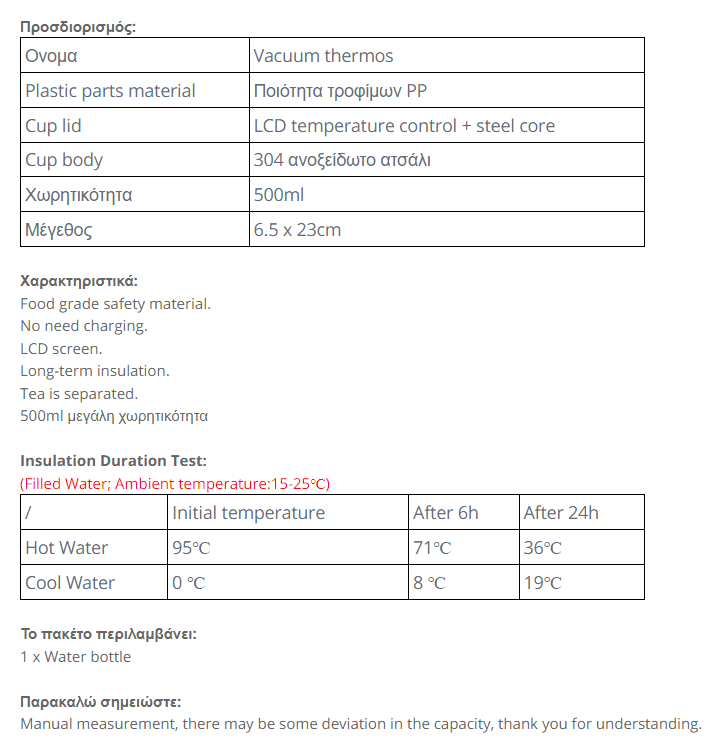 Προσδιορισμός:

| Ονομα | Vacuum thermos |
|---|---|
| Plastic parts material | Ποιότητα τροφίμων PP |
| Cup lid | LCD temperature control + steel core |
| Cup body | 304 ανοξείδωτο ατσάλι |
| Χωρητικότητα | 500ml |
| Μέγεθος | 6.5 x 23cm |

Χαρακτηριστικά:
Food grade safety material.
No need charging.
LCD screen.
Long-term insulation.
Tea is separated.
500ml μεγάλη χωρητικότητα

Insulation Duration Test:
(Filled Water; Ambient temperature:15-25℃)

| / | Initial temperature | After 6h | After 24h |
|---|---|---|---|
| Hot Water | 95℃ | 71℃ | 36℃ |
| Cool Water | 0 ℃ | 8 ℃ | 19℃ |

Το πακέτο περιλαμβάνει:
1 x Water bottle

Παρακαλώ σημειώστε:
Manual measurement, there may be some deviation in the capacity, thank you for understanding.